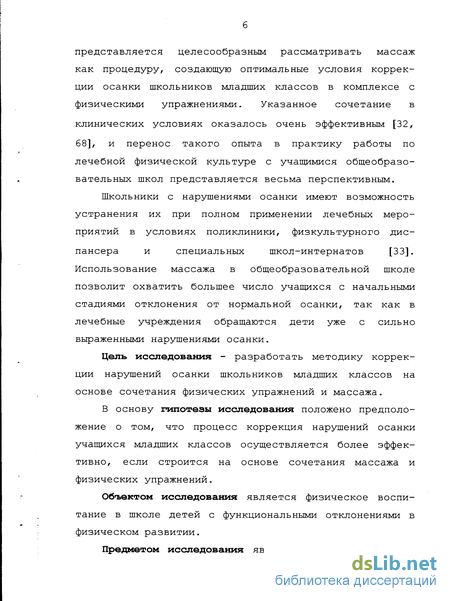 6

представляется целесообразным рассматривать массаж как процедуру, создающую оптимальные условия коррекции осанки школьников младших классов в комплексе с физическими упражнениями. Указанное сочетание в клинических условиях оказалось очень эффективным [32, 68], и перенос такого опыта в практику работы по лечебной физической культуре с учащимися общеобразовательных школ представляется весьма перспективным.

Школьники с нарушениями осанки имеют возможность устранения их при полном применении лечебных мероприятий в условиях поликлиники, физкультурного диспансера и специальных школ-интернатов [33]. Использование массажа в общеобразовательной школе позволит охватить большее число учащихся с начальными стадиями отклонения от нормальной осанки, так как в лечебные учреждения обращаются дети уже с сильно выраженными нарушениями осанки.

Цель исследования - разработать методику коррекции нарушений осанки школьников младших классов на основе сочетания физических упражнений и массажа.

В основу гипотезы исследования положено предположение о том, что процесс коррекция нарушений осанки учащихся младших классов осуществляется более эффективно, если строится на основе сочетания массажа и физических упражнений.

Объектом исследования является физическое воспитание в школе детей с функциональными отклонениями в физическом развитии.

Предметом исследования яв

dsLib.net
библиотека диссертаций